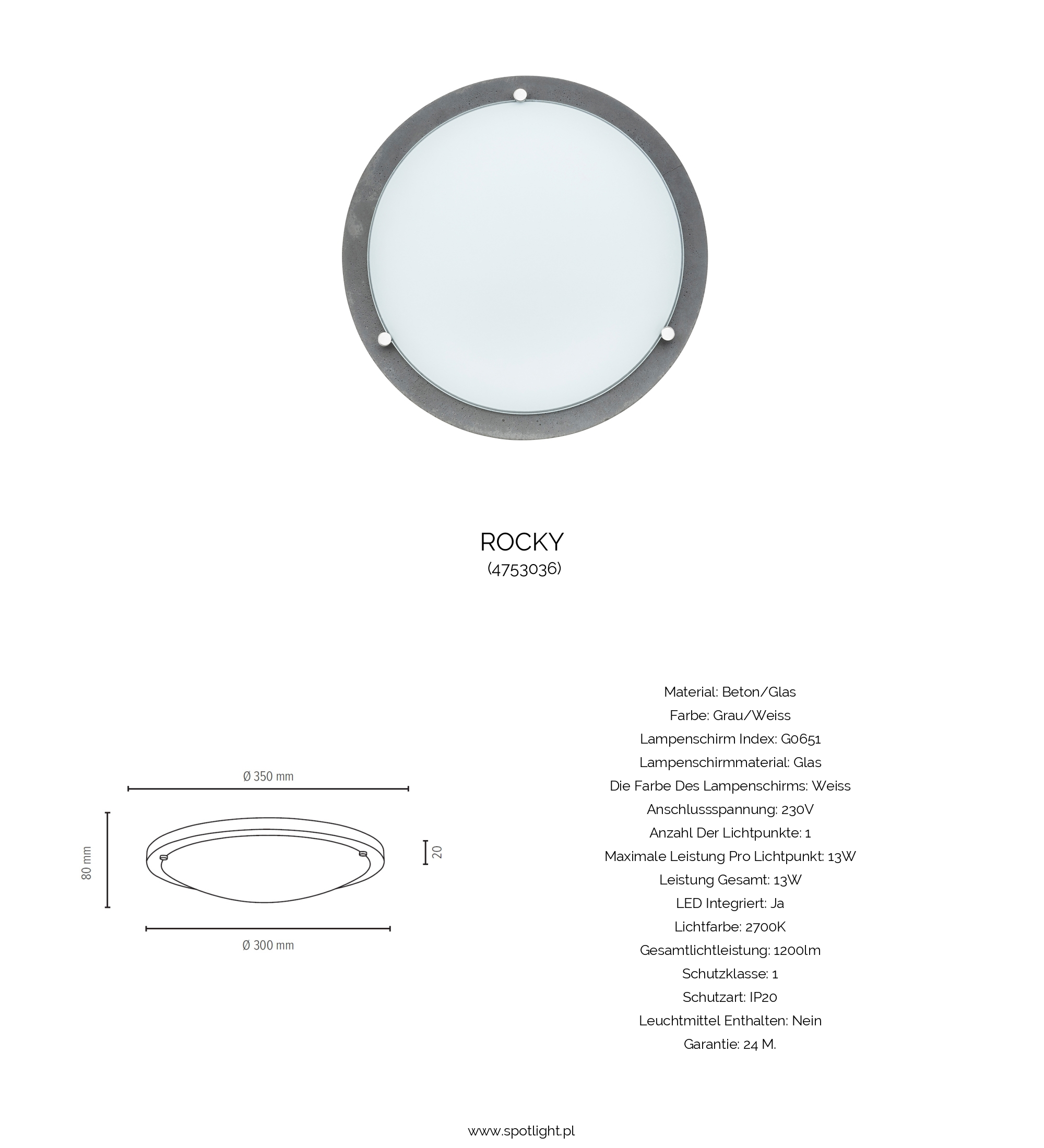 ROCKY
(4753036)

Ø 350 mm

80 mm

20

Ø 300 mm

Material: Beton/Glas
Farbe: Grau/Weiss
Lampenschirm Index: G0651
Lampenschirmmaterial: Glas
Die Farbe Des Lampenschirms: Weiss
Anschlussspannung: 230V
Anzahl Der Lichtpunkte: 1
Maximale Leistung Pro Lichtpunkt: 13W
Leistung Gesamt: 13W
LED Integriert: Ja
Lichtfarbe: 2700K
Gesamtlichtleistung: 1200lm
Schutzklasse: 1
Schutzart: IP20
Leuchtmittel Enthalten: Nein
Garantie: 24 M.

www.spotlight.pl